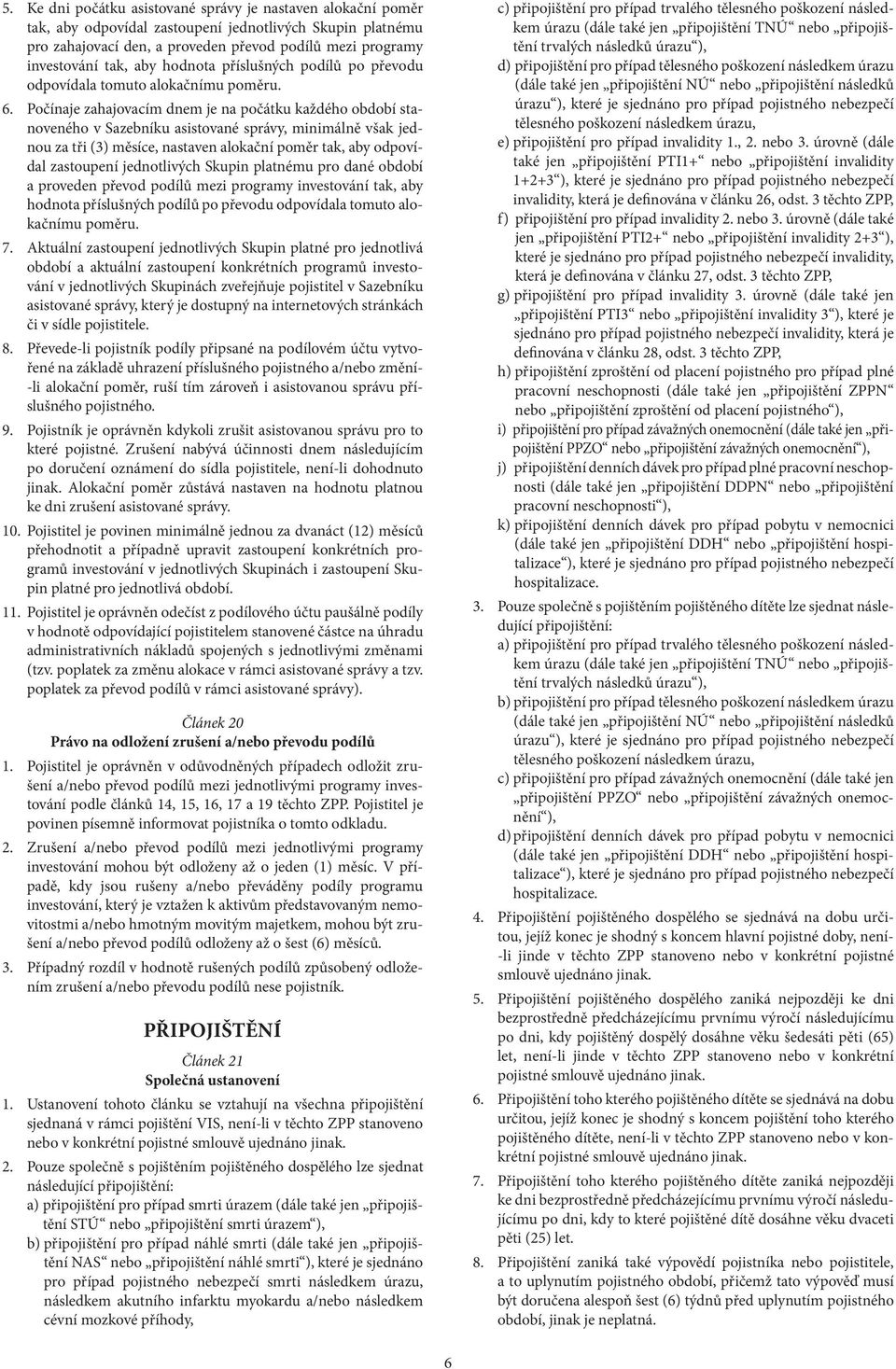 5. Ke dni počátku asistované správy je nastaven alokační poměr tak, aby odpovídal zastoupení jednotlivých Skupin platnému pro zahajovací den, a proveden převod podílů mezi programy investování tak, aby hodnota příslušných podílů po převodu odpovídala tomuto alokačnímu poměru.

6. Počínaje zahajovacím dnem je na počátku každého období stanoveného v Sazebníku asistované správy, minimálně však jednou za tři (3) měsíce, nastaven alokační poměr tak, aby odpovídal zastoupení jednotlivých Skupin platnému pro dané období a proveden převod podílů mezi programy investování tak, aby hodnota příslušných podílů po převodu odpovídala tomuto alokačnímu poměru.

7. Aktuální zastoupení jednotlivých Skupin platné pro jednotlivá období a aktuální zastoupení konkrétních programů investování v jednotlivých Skupinách zveřejňuje pojistitel v Sazebníku asistované správy, který je dostupný na internetových stránkách či v sídle pojistitele.

8. Převede-li pojistník podíly připsané na podílovém účtu vytvořené na základě uhrazení příslušného pojistného a/nebo změní-li alokační poměr, ruší tím zároveň i asistovanou správu příslušného pojistného.

9. Pojistník je oprávněn kdykoli zrušit asistovanou správu pro to které pojistné. Zrušení nabývá účinnosti dnem následujícím po doručení oznámení do sídla pojistitele, není-li dohodnuto jinak. Alokační poměr zůstává nastaven na hodnotu platnou ke dni zrušení asistované správy.

10. Pojistitel je povinen minimálně jednou za dvanáct (12) měsíců přehodnotit a případně upravit zastoupení konkrétních programů investování v jednotlivých Skupinách i zastoupení Skupin platné pro jednotlivá období.

11. Pojistitel je oprávněn odečíst z podílového účtu paušálně podíly v hodnotě odpovídající pojistitelem stanovené částce na úhradu administrativních nákladů spojených s jednotlivými změnami (tzv. poplatek za změnu alokace v rámci asistované správy a tzv. poplatek za převod podílů v rámci asistované správy).

Článek 20
Právo na odložení zrušení a/nebo převodu podílů

1. Pojistitel je oprávněn v odůvodněných případech odložit zrušení a/nebo převod podílů mezi jednotlivými programy investování podle článků 14, 15, 16, 17 a 19 těchto ZPP. Pojistitel je povinen písemně informovat pojistníka o tomto odkladu.

2. Zrušení a/nebo převod podílů mezi jednotlivými programy investování mohou být odloženy až o jeden (1) měsíc. V případě, kdy jsou rušeny a/nebo převáděny podíly programu investování, který je vztažen k aktivům představovaným nemovitostmi a/nebo hmotným movitým majetkem, mohou být zrušení a/nebo převod podílů odloženy až o šest (6) měsíců.

3. Případný rozdíl v hodnotě rušených podílů způsobený odložením zrušení a/nebo převodu podílů nese pojistník.

PŘIPOJIŠTĚNÍ

Článek 21
Společná ustanovení

1. Ustanovení tohoto článku se vztahují na všechna připojištění sjednaná v rámci pojištění VIS, není-li v těchto ZPP stanoveno nebo v konkrétní pojistné smlouvě ujednáno jinak.

2. Pouze společně s pojištěním pojištěného dospělého lze sjednat následující připojištění:
a) připojištění pro případ smrti úrazem (dále také jen „připojištění STÚ“ nebo „připojištění smrti úrazem“),
b) připojištění pro případ náhlé smrti (dále také jen „připojištění NAS“ nebo „připojištění náhlé smrti“), které je sjednáno pro případ pojistného nebezpečí smrti následkem úrazu, následkem akutního infarktu myokardu a/nebo následkem cévní mozkové příhody,
c) připojištění pro případ trvalého tělesného poškození následkem úrazu (dále také jen „připojištění TNÚ“ nebo „připojištění trvalých následků úrazu“),
d) připojištění pro případ tělesného poškození následkem úrazu (dále také jen „připojištění NÚ“ nebo „připojištění následků úrazu“), které je sjednáno pro případ pojistného nebezpečí tělesného poškození následkem úrazu,
e) připojištění pro případ invalidity 1., 2. nebo 3. úrovně (dále také jen „připojištění PTI1+“ nebo „připojištění invalidity 1+2+3“), které je sjednáno pro případ pojistného nebezpečí invalidity, která je definována v článku 26, odst. 3 těchto ZPP,
f) připojištění pro případ invalidity 2. nebo 3. úrovně (dále také jen „připojištění PTI2+“ nebo „připojištění invalidity 2+3“), které je sjednáno pro případ pojistného nebezpečí invalidity, která je definována v článku 27, odst. 3 těchto ZPP,
g) připojištění pro případ invalidity 3. úrovně (dále také jen „připojištění PTI3“ nebo „připojištění invalidity 3“), které je sjednáno pro případ pojistného nebezpečí invalidity, která je definována v článku 28, odst. 3 těchto ZPP,
h) připojištění zproštění od placení pojistného pro případ plné pracovní neschopnosti (dále také jen „připojištění ZPPN“ nebo „připojištění zproštění od placení pojistného“),
i) připojištění pro případ závažných onemocnění (dále také jen „připojištění PPZO“ nebo „připojištění závažných onemocnění“),
j) připojištění denních dávek pro případ plné pracovní neschopnosti (dále také jen „připojištění DDPN“ nebo „připojištění pracovní neschopnosti“),
k) připojištění denních dávek pro případ pobytu v nemocnici (dále také jen „připojištění DDH“ nebo „připojištění hospitalizace“), které je sjednáno pro případ pojistného nebezpečí hospitalizace.

3. Pouze společně s pojištěním pojištěného dítěte lze sjednat následující připojištění:
a) připojištění pro případ trvalého tělesného poškození následkem úrazu (dále také jen „připojištění TNÚ“ nebo „připojištění trvalých následků úrazu“),
b) připojištění pro případ tělesného poškození následkem úrazu (dále také jen „připojištění NÚ“ nebo „připojištění následků úrazu“), které je sjednáno pro případ pojistného nebezpečí tělesného poškození následkem úrazu,
c) připojištění pro případ závažných onemocnění (dále také jen „připojištění PPZO“ nebo „připojištění závažných onemocnění“),
d) připojištění denních dávek pro případ pobytu v nemocnici (dále také jen „připojištění DDH“ nebo „připojištění hospitalizace“), které je sjednáno pro případ pojistného nebezpečí hospitalizace.

4. Připojištění pojištěného dospělého se sjednává na dobu určitou, jejíž konec je shodný s koncem hlavní pojistné doby, není-li jinde v těchto ZPP stanoveno nebo v konkrétní pojistné smlouvě ujednáno jinak.

5. Připojištění pojištěného dospělého zaniká nejpozději ke dni bezprostředně předcházejícímu prvnímu výročí následujícímu po dni, kdy pojištěný dospělý dosáhne věku šedesáti pěti (65) let, není-li jinde v těchto ZPP stanoveno nebo v konkrétní pojistné smlouvě ujednáno jinak.

6. Připojištění toho kterého pojištěného dítěte se sjednává na dobu určitou, jejíž konec je shodný s koncem pojištění toho kterého pojištěného dítěte, není-li v těchto ZPP stanoveno nebo v konkrétní pojistné smlouvě ujednáno jinak.

7. Připojištění toho kterého pojištěného dítěte zaniká nejpozději ke dni bezprostředně předcházejícímu prvnímu výročí následujícímu po dni, kdy to které pojištěné dítě dosáhne věku dvaceti pěti (25) let.

8. Připojištění zaniká také výpovědí pojistníka nebo pojistitele, a to uplynutím pojistného období, přičemž tato výpověď musí být doručena alespoň šest (6) týdnů před uplynutím pojistného období, jinak je neplatná.

6